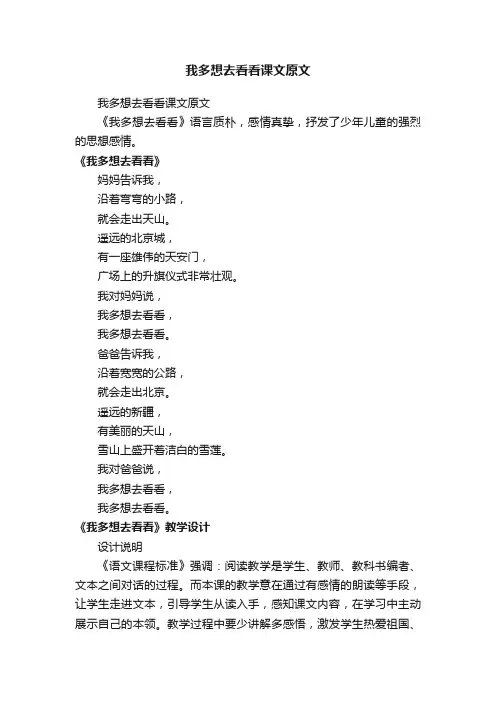 我多想去看看课文原文

我多想去看看课文原文

《我多想去看看》语言质朴，感情真挚，抒发了少年儿童的强烈的思想感情。

《我多想去看看》

妈妈告诉我，

沿着弯弯的小路，

就会走出天山。

遥远的北京城，

有一座雄伟的天安门，

广场上的升旗仪式非常壮观。

我对妈妈说，

我多想去看看，

我多想去看看。

爸爸告诉我，

沿着宽宽的公路，

就会走出北京。

遥远的新疆，

有美丽的天山，

雪山上盛开着洁白的雪莲。

我对爸爸说，

我多想去看看，

我多想去看看。

《我多想去看看》教学设计

设计说明

《语文课程标准》强调：阅读教学是学生、教师、教科书编者、文本之间对话的过程。而本课的教学意在通过有感情的朗读等手段，让学生走进文本，引导学生从读入手，感知课文内容，在学习中主动展示自己的本领。教学过程中要少讲解多感悟，激发学生热爱祖国、